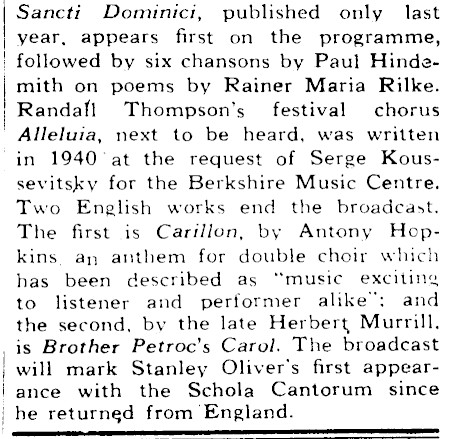 Sancti Dominici, published only last year, appears first on the programme, followed by six chansons by Paul Hindemith on poems by Rainer Maria Rilke. Randall Thompson's festival chorus Alleluia, next to be heard, was written in 1940 at the request of Serge Koussevitsky for the Berkshire Music Centre. Two English works end the broadcast. The first is Carillon, by Antony Hopkins, an anthem for double choir which has been described as "music exciting to listener and performer alike"; and the second, by the late Herbert Murrill, is Brother Petroc's Carol. The broadcast will mark Stanley Oliver's first appearance with the Schola Cantorum since he returned from England.